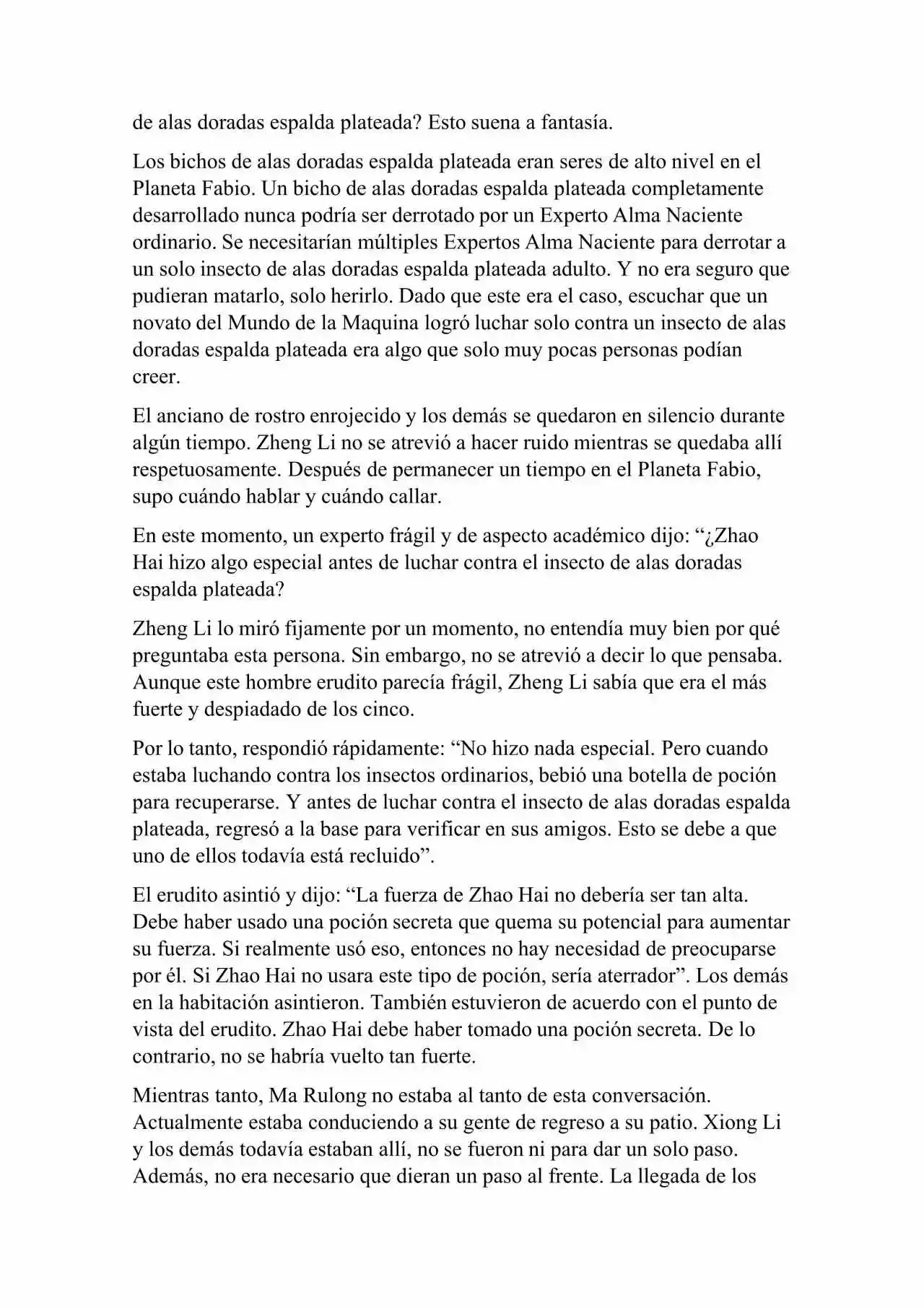 de alas doradas espalda plateada? Esto suena a fantasía.

Los bichos de alas doradas espalda plateada eran seres de alto nivel en el Planeta Fabio. Un bicho de alas doradas espalda plateada completamente desarrollado nunca podría ser derrotado por un Experto Alma Naciente ordinario. Se necesitarían múltiples Expertos Alma Naciente para derrotar a un solo insecto de alas doradas espalda plateada adulto. Y no era seguro que pudieran matarlo, solo herirlo. Dado que este era el caso, escuchar que un novato del Mundo de la Maquina logró luchar solo contra un insecto de alas doradas espalda plateada era algo que solo muy pocas personas podían creer.

El anciano de rostro enrojecido y los demás se quedaron en silencio durante algún tiempo. Zheng Li no se atrevió a hacer ruido mientras se quedaba allí respetuosamente. Después de permanecer un tiempo en el Planeta Fabio, supo cuándo hablar y cuándo callar.

En este momento, un experto frágil y de aspecto académico dijo: “¿Zhao Hai hizo algo especial antes de luchar contra el insecto de alas doradas espalda plateada?

Zheng Li lo miró fijamente por un momento, no entendía muy bien por qué preguntaba esta persona. Sin embargo, no se atrevió a decir lo que pensaba. Aunque este hombre erudito parecía frágil, Zheng Li sabía que era el más fuerte y despiadado de los cinco.

Por lo tanto, respondió rápidamente: “No hizo nada especial. Pero cuando estaba luchando contra los insectos ordinarios, bebió una botella de poción para recuperarse. Y antes de luchar contra el insecto de alas doradas espalda plateada, regresó a la base para verificar en sus amigos. Esto se debe a que uno de ellos todavía está recluido”.

El erudito asintió y dijo: “La fuerza de Zhao Hai no debería ser tan alta. Debe haber usado una poción secreta que quema su potencial para aumentar su fuerza. Si realmente usó eso, entonces no hay necesidad de preocuparse por él. Si Zhao Hai no usara este tipo de poción, sería aterrador”. Los demás en la habitación asintieron. También estuvieron de acuerdo con el punto de vista del erudito. Zhao Hai debe haber tomado una poción secreta. De lo contrario, no se habría vuelto tan fuerte.

Mientras tanto, Ma Rulong no estaba al tanto de esta conversación. Actualmente estaba conduciendo a su gente de regreso a su patio. Xiong Li y los demás todavía estaban allí, no se fueron ni para dar un solo paso. Además, no era necesario que dieran un paso al frente. La llegada de los